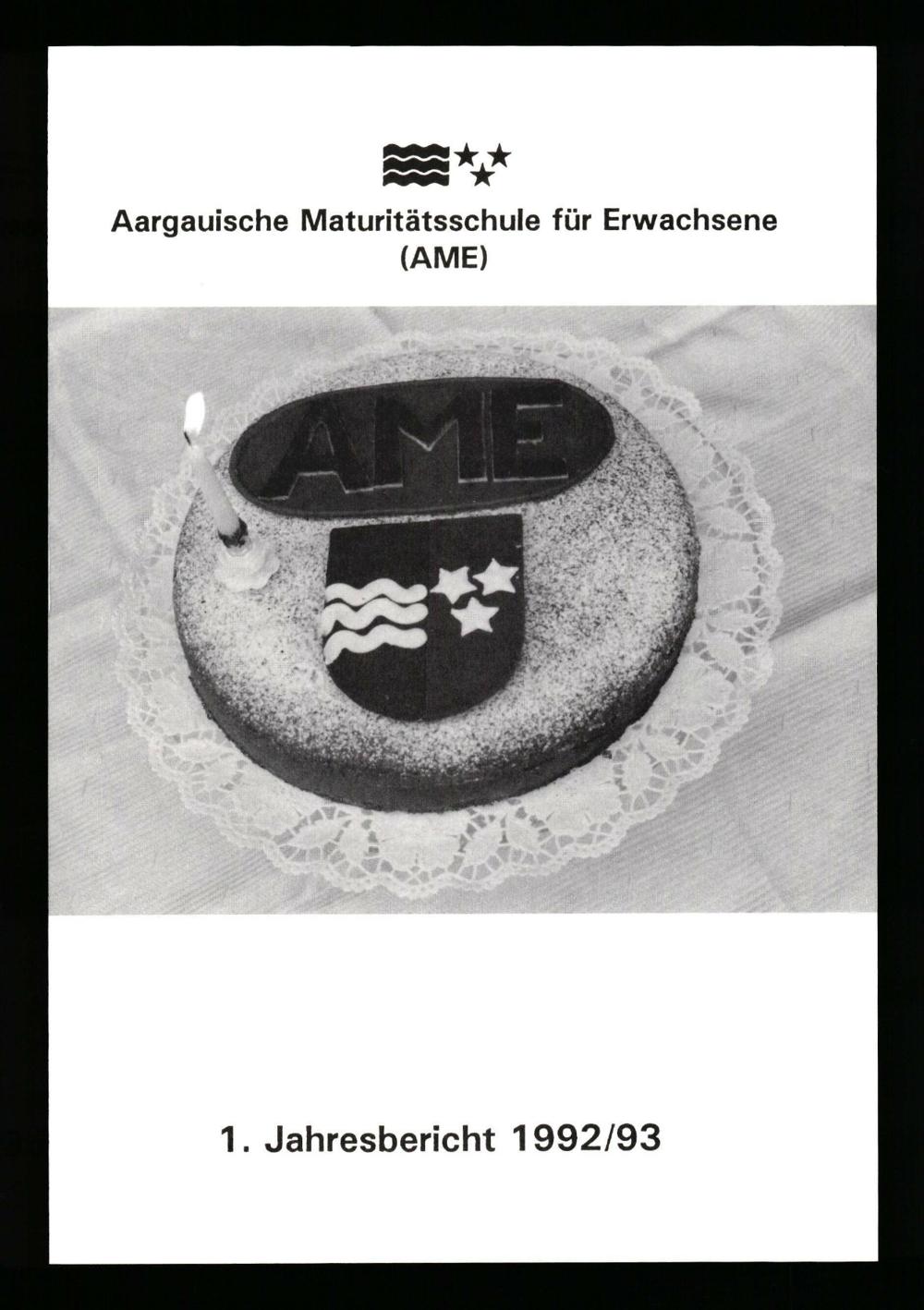 Aargauische Maturitätsschule für Erwachsene (AME)

AME

1. Jahresbericht 1992/93